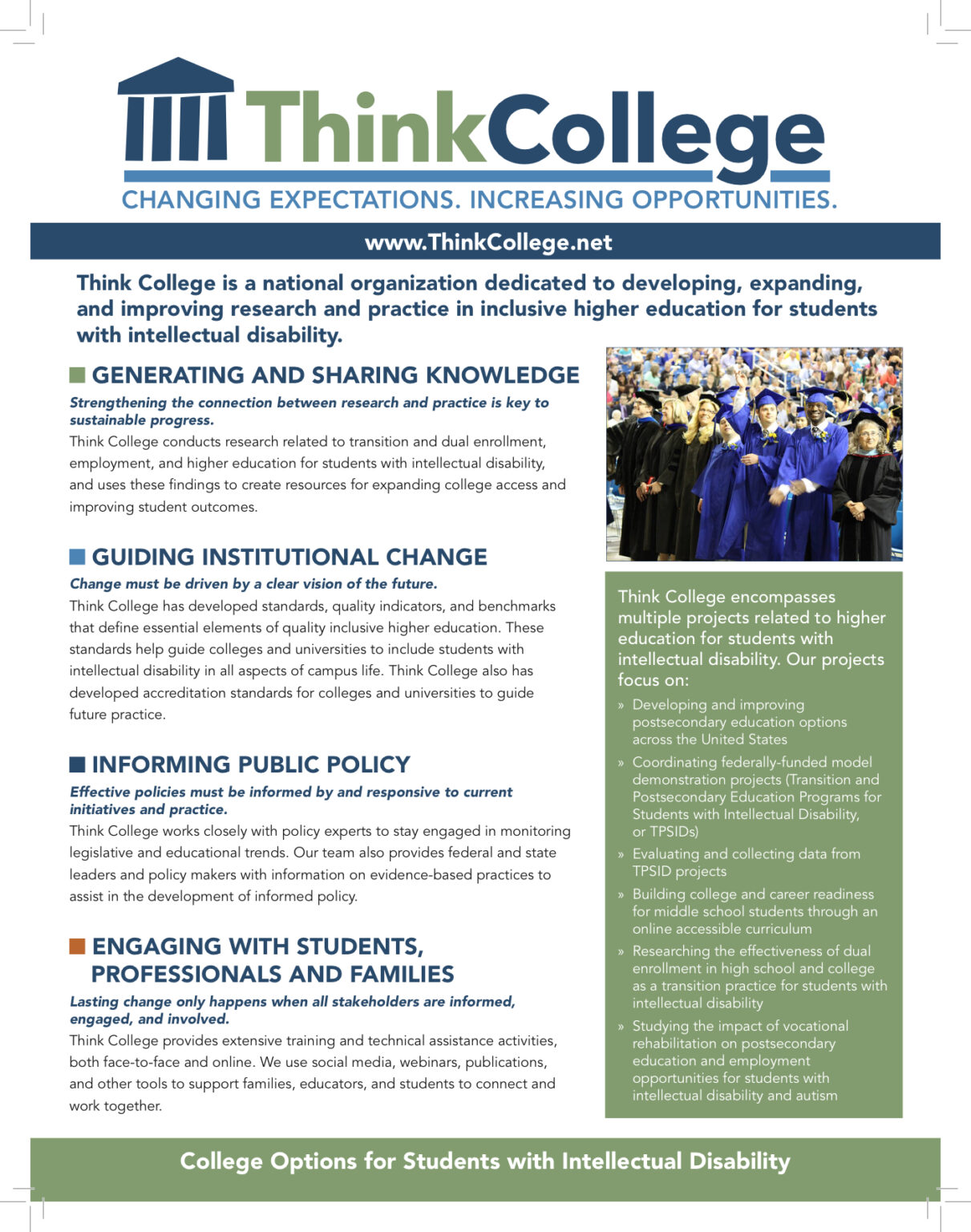 ThinkCollege
CHANGING EXPECTATIONS. INCREASING OPPORTUNITIES.

www.ThinkCollege.net

Think College is a national organization dedicated to developing, expanding, and improving research and practice in inclusive higher education for students with intellectual disability.

GENERATING AND SHARING KNOWLEDGE

Strengthening the connection between research and practice is key to sustainable progress.
Think College conducts research related to transition and dual enrollment, employment, and higher education for students with intellectual disability, and uses these findings to create resources for expanding college access and improving student outcomes.

GUIDING INSTITUTIONAL CHANGE

Change must be driven by a clear vision of the future.
Think College has developed standards, quality indicators, and benchmarks that define essential elements of quality inclusive higher education. These standards help guide colleges and universities to include students with intellectual disability in all aspects of campus life. Think College also has developed accreditation standards for colleges and universities to guide future practice.

INFORMING PUBLIC POLICY

Effective policies must be informed by and responsive to current initiatives and practice.
Think College works closely with policy experts to stay engaged in monitoring legislative and educational trends. Our team also provides federal and state leaders and policy makers with information on evidence-based practices to assist in the development of informed policy.

ENGAGING WITH STUDENTS, PROFESSIONALS AND FAMILIES

Lasting change only happens when all stakeholders are informed, engaged, and involved.
Think College provides extensive training and technical assistance activities, both face-to-face and online. We use social media, webinars, publications, and other tools to support families, educators, and students to connect and work together.

Think College encompasses multiple projects related to higher education for students with intellectual disability. Our projects focus on:

» Developing and improving postsecondary education options across the United States
» Coordinating federally-funded model demonstration projects (Transition and Postsecondary Education Programs for Students with Intellectual Disability, or TPSIDs)
» Evaluating and collecting data from TPSID projects
» Building college and career readiness for middle school students through an online accessible curriculum
» Researching the effectiveness of dual enrollment in high school and college as a transition practice for students with intellectual disability
» Studying the impact of vocational rehabilitation on postsecondary education and employment opportunities for students with intellectual disability and autism

College Options for Students with Intellectual Disability